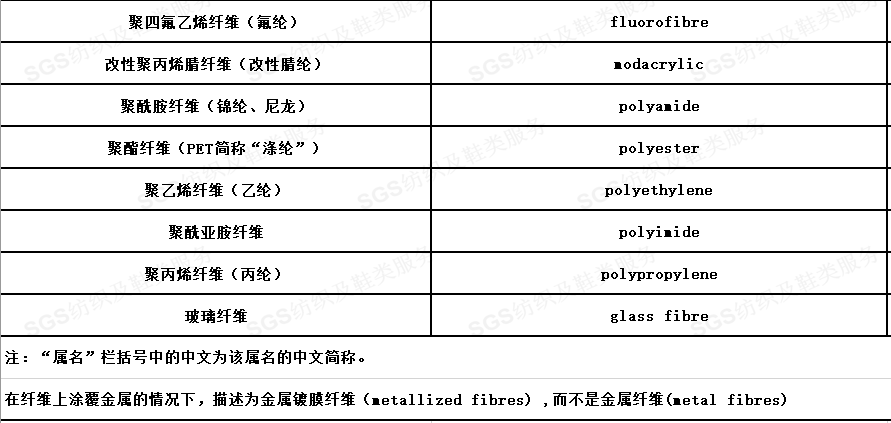 | 聚四氟乙烯纤维（氟纶） | fluorofibre |
|---|---|
| 改性聚丙烯腈纤维（改性腈纶） | modacrylic |
| 聚酰胺纤维（锦纶、尼龙） | polyamide |
| 聚酯纤维（PET简称“涤纶”） | polyester |
| 聚乙烯纤维（乙纶） | polyethylene |
| 聚酰亚胺纤维 | polyimide |
| 聚丙烯纤维（丙纶） | polypropylene |
| 玻璃纤维 | glass fibre |

注：“属名”栏括号中的中文为该属名的中文简称。

在纤维上涂覆金属的情况下，描述为金属镀膜纤维（metallized fibres），而不是金属纤维(metal fibres)

SGS纺织及鞋类服务